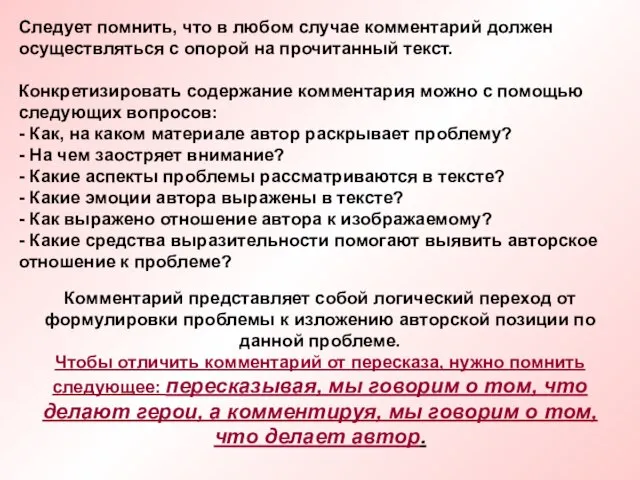 Следует помнить, что в любом случае комментарий должен осуществляться с опорой на прочитанный текст.

Конкретизировать содержание комментария можно с помощью следующих вопросов:
- Как, на каком материале автор раскрывает проблему?
- На чем заостряет внимание?
- Какие аспекты проблемы рассматриваются в тексте?
- Какие эмоции автора выражены в тексте?
- Как выражено отношение автора к изображаемому?
- Какие средства выразительности помогают выявить авторское отношение к проблеме?

Комментарий представляет собой логический переход от формулировки проблемы к изложению авторской позиции по данной проблеме.
Чтобы отличить комментарий от пересказа, нужно помнить следующее: пересказывая, мы говорим о том, что делают герои, а комментируя, мы говорим о том, что делает автор.